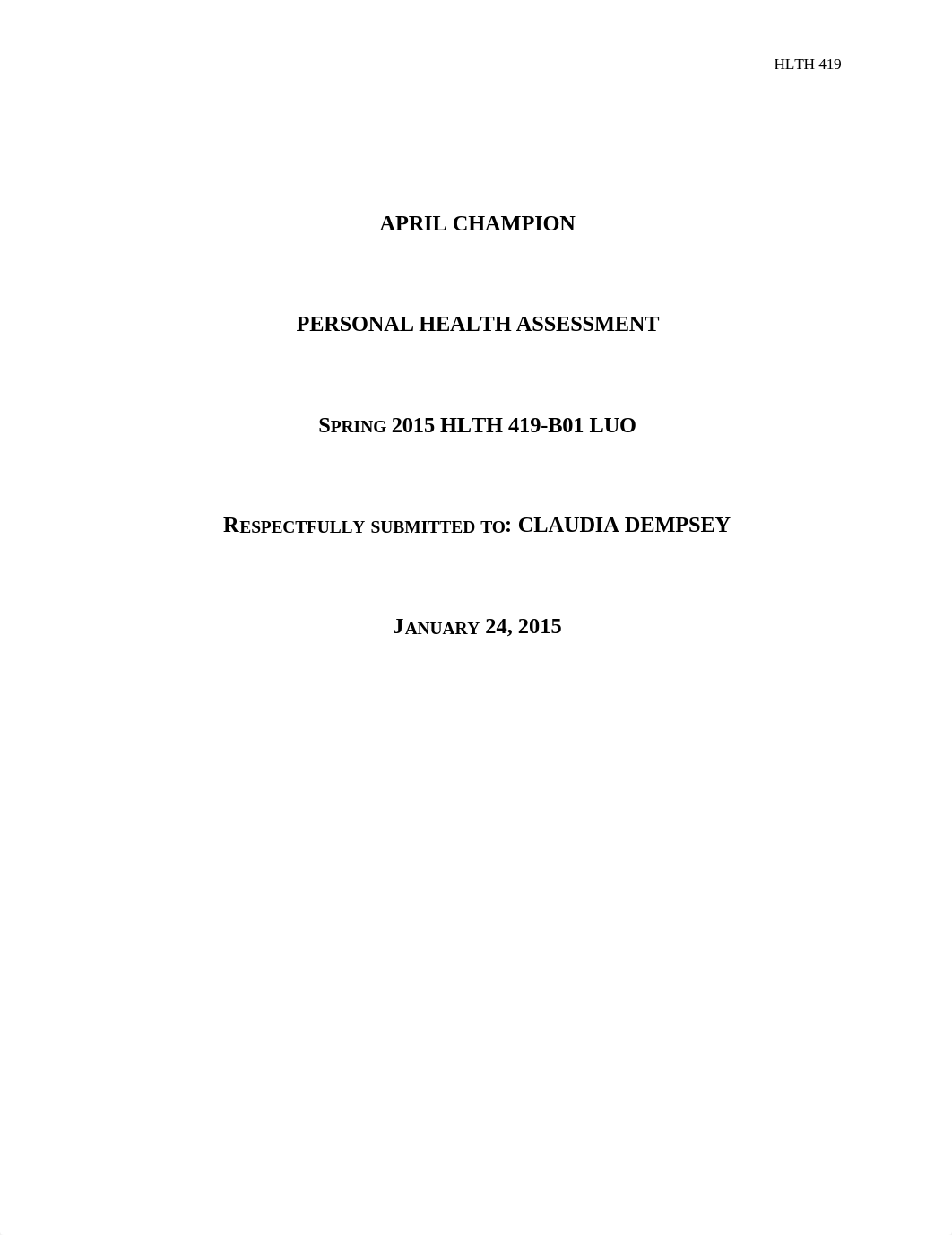 HLTH 419

APRIL CHAMPION

PERSONAL HEALTH ASSESSMENT

SPRING 2015 HLTH 419-B01 LUO

RESPECTFULLY SUBMITTED TO: CLAUDIA DEMPSEY

JANUARY 24, 2015